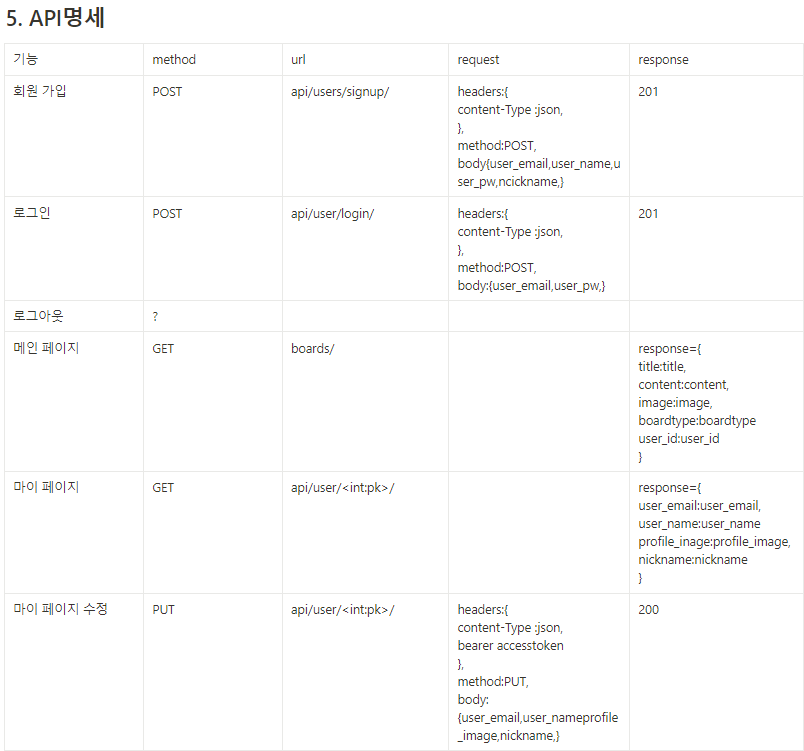 5. API명세

| 기능 | method | url | request | response |
|---|---|---|---|---|
| 회원 가입 | POST | api/users/signup/ | headers:{ content-Type :json, }, method:POST, body{user_email,user_name,user_pw,ncickname,} | 201 |
| 로그인 | POST | api/user/login/ | headers:{ content-Type :json, }, method:POST, body:{user_email,user_pw,} | 201 |
| 로그아웃 | ? | | | |
| 메인 페이지 | GET | boards/ | | response={ title:title, content:content, image:image, boardtype:boardtype user_id:user_id } |
| 마이 페이지 | GET | api/user/<int:pk>/ | | response={ user_email:user_email, user_name:user_name profile_inage:profile_image, nickname:nickname } |
| 마이 페이지 수정 | PUT | api/user/<int:pk>/ | headers:{ content-Type :json, bearer accesstoken }, method:PUT, body: {user_email,user_nameprofile_image,nickname,} | 200 |